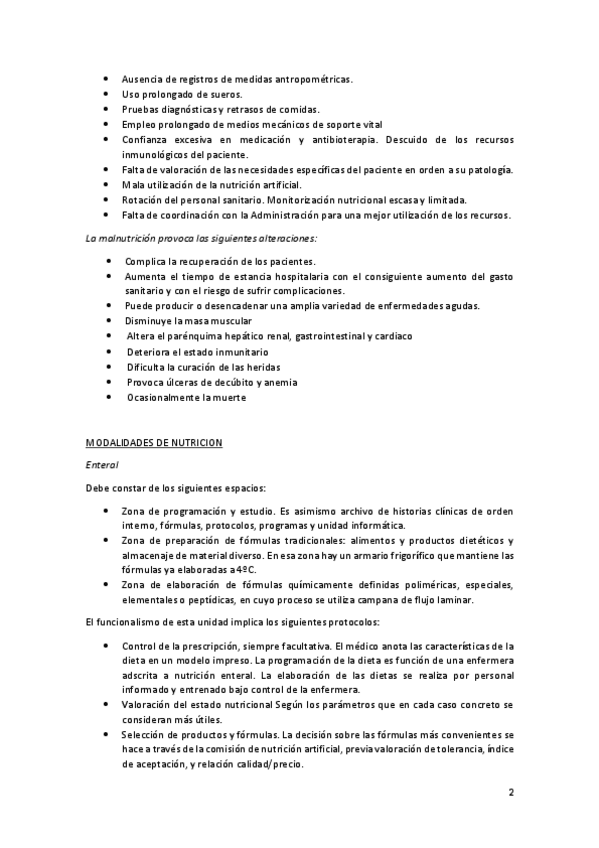 • Ausencia de registros de medidas antropométricas.
• Uso prolongado de sueros.
• Pruebas diagnósticas y retrasos de comidas.
• Empleo prolongado de medios mecánicos de soporte vital
• Confianza excesiva en medicación y antibioterapia. Descuido de los recursos inmunológicos del paciente.
• Falta de valoración de las necesidades específicas del paciente en orden a su patología.
• Mala utilización de la nutrición artificial.
• Rotación del personal sanitario. Monitorización nutricional escasa y limitada.
• Falta de coordinación con la Administración para una mejor utilización de los recursos.

La malnutrición provoca las siguientes alteraciones:

• Complica la recuperación de los pacientes.
• Aumenta el tiempo de estancia hospitalaria con el consiguiente aumento del gasto sanitario y con el riesgo de sufrir complicaciones.
• Puede producir o desencadenar una amplia variedad de enfermedades agudas.
• Disminuye la masa muscular
• Altera el parénquima hepático renal, gastrointestinal y cardiaco
• Deteriora el estado inmunitario
• Dificulta la curación de las heridas
• Provoca úlceras de decúbito y anemia
• Ocasionalmente la muerte

MODALIDADES DE NUTRICION

Enteral

Debe constar de los siguientes espacios:

• Zona de programación y estudio. Es asimismo archivo de historias clínicas de orden interno, fórmulas, protocolos, programas y unidad informática.
• Zona de preparación de fórmulas tradicionales: alimentos y productos dietéticos y almacenaje de material diverso. En esa zona hay un armario frigorífico que mantiene las fórmulas ya elaboradas a 4ºC.
• Zona de elaboración de fórmulas químicamente definidas poliméricas, especiales, elementales o peptídicas, en cuyo proceso se utiliza campana de flujo laminar.

El funcionalismo de esta unidad implica los siguientes protocolos:

• Control de la prescripción, siempre facultativa. El médico anota las características de la dieta en un modelo impreso. La programación de la dieta es función de una enfermera adscrita a nutrición enteral. La elaboración de las dietas se realiza por personal informado y entrenado bajo control de la enfermera.
• Valoración del estado nutricional Según los parámetros que en cada caso concreto se consideran más útiles.
• Selección de productos y fórmulas. La decisión sobre las fórmulas más convenientes se hace a través de la comisión de nutrición artificial, previa valoración de tolerancia, índice de aceptación, y relación calidad/precio.

2